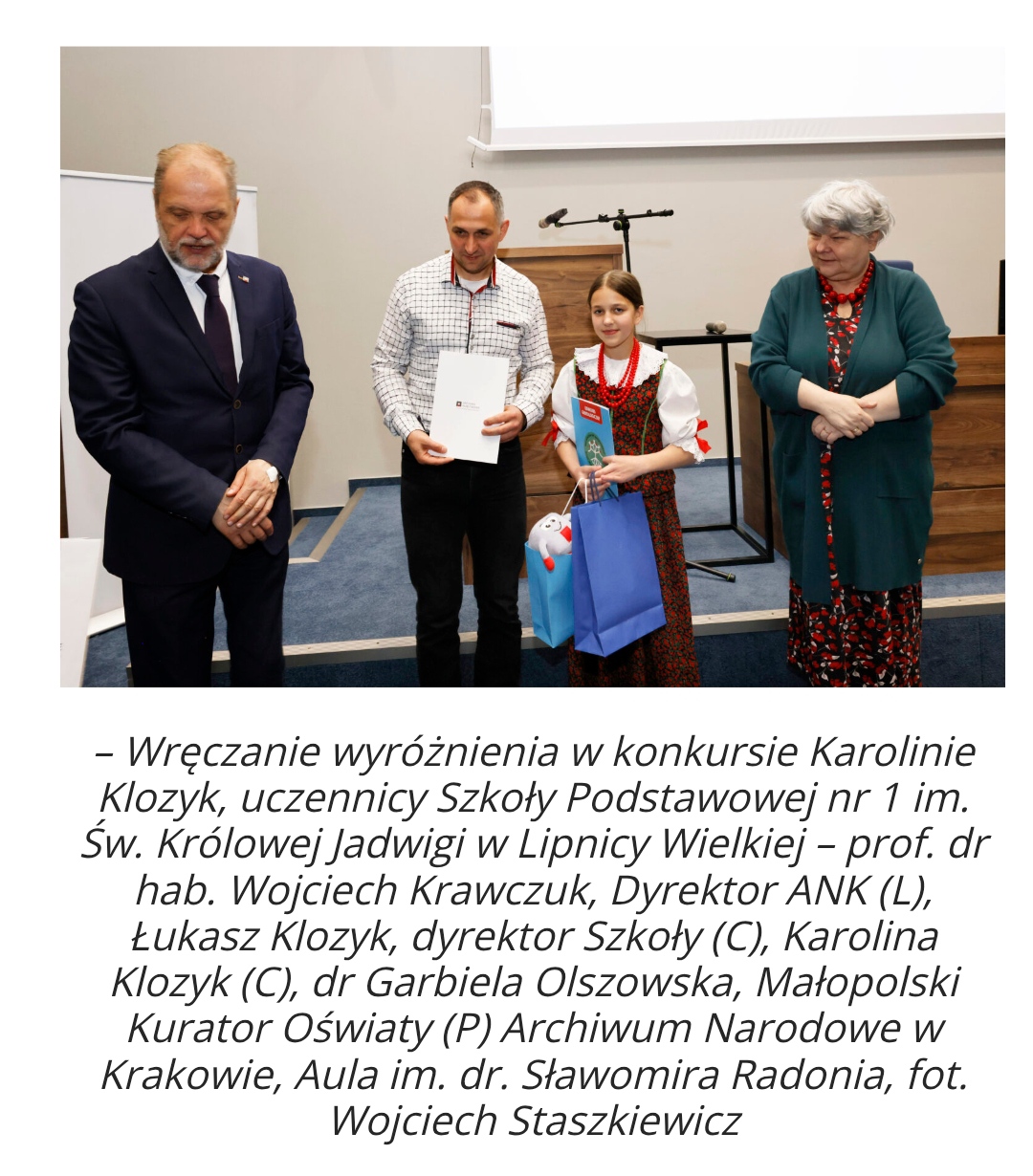 – Wręczanie wyróżnienia w konkursie Karolinie Klozyk, uczennicy Szkoły Podstawowej nr 1 im. Św. Królowej Jadwigi w Lipnicy Wielkiej – prof. dr hab. Wojciech Krawczuk, Dyrektor ANK (L), Łukasz Klozyk, dyrektor Szkoły (C), Karolina Klozyk (C), dr Garbiela Olszowska, Małopolski Kurator Oświaty (P) Archiwum Narodowe w Krakowie, Aula im. dr. Sławomira Radonia, fot. Wojciech Staszkiewicz